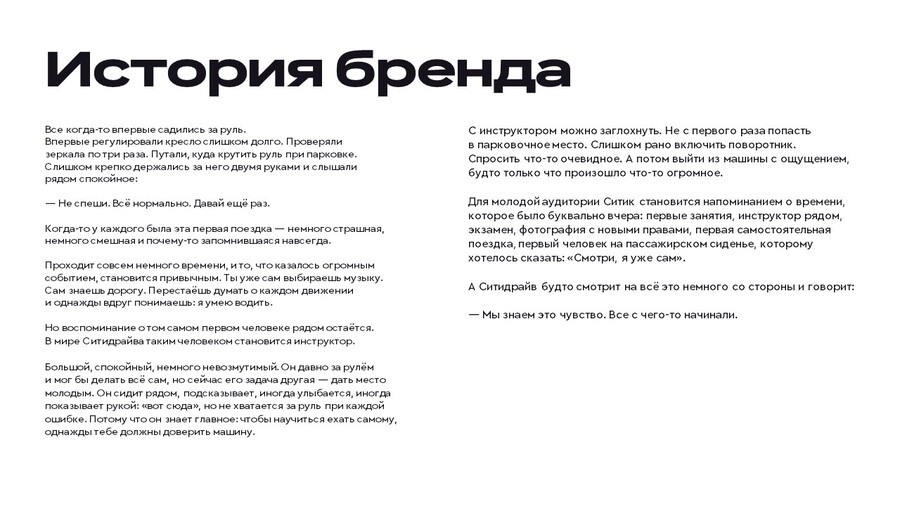 История бренда

Все когда-то впервые садились за руль. Впервые регулировали кресло слишком долго. Проверяли зеркала по три раза. Путали, куда крутить руль при парковке. Слишком крепко держались за него двумя руками и слышали рядом спокойное:

— Не спеши. Всё нормально. Давай ещё раз.

Когда-то у каждого была эта первая поездка — немного страшная, немного смешная и почему-то запомнившаяся навсегда.

Проходит совсем немного времени, и то, что казалось огромным событием, становится привычным. Ты уже сам выбираешь музыку. Сам знаешь дорогу. Перестаёшь думать о каждом движении и однажды вдруг понимаешь: я умею водить.

Но воспоминание о том самом первом человеке рядом остаётся. В мире Ситидрайва таким человеком становится инструктор.

Большой, спокойный, немного невозмутимый. Он давно за рулём и мог бы делать всё сам, но сейчас его задача другая — дать место молодым. Он сидит рядом, подсказывает, иногда улыбается, иногда показывает рукой: «вот сюда», но не хватается за руль при каждой ошибке. Потому что он знает главное: чтобы научиться ехать самому, однажды тебе должны доверить машину.

С инструктором можно заглохнуть. Не с первого раза попасть в парковочное место. Слишком рано включить поворотник. Спросить что-то очевидное. А потом выйти из машины с ощущением, будто только что произошло что-то огромное.

Для молодой аудитории Ситик становится напоминанием о времени, которое было буквально вчера: первые занятия, инструктор рядом, экзамен, фотография с новыми правами, первая самостоятельная поездка, первый человек на пассажирском сиденье, которому хотелось сказать: «Смотри, я уже сам».

А Ситидрайв будто смотрит на всё это немного со стороны и говорит:

— Мы знаем это чувство. Все с чего-то начинали.